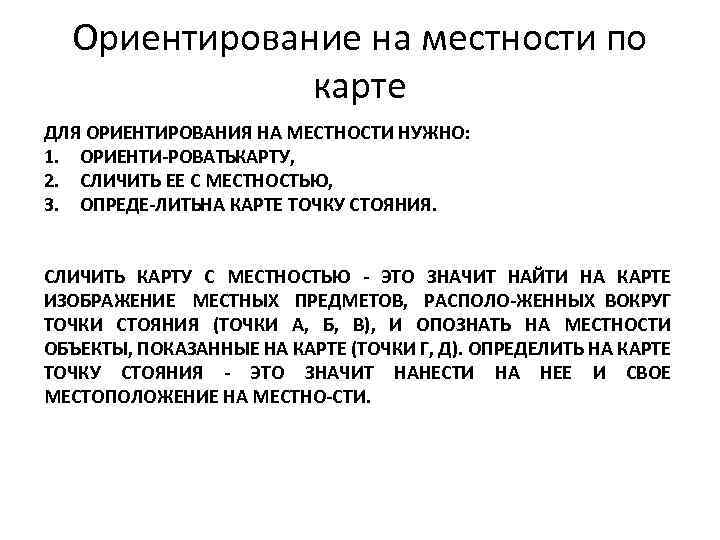 Ориентирование на местности по карте

ДЛЯ ОРИЕНТИРОВАНИЯ НА МЕСТНОСТИ НУЖНО:
1. ОРИЕНТИ-РОВАТЬКАРТУ,
2. СЛИЧИТЬ ЕЕ С МЕСТНОСТЬЮ,
3. ОПРЕДЕ-ЛИТЬНА КАРТЕ ТОЧКУ СТОЯНИЯ.

СЛИЧИТЬ КАРТУ С МЕСТНОСТЬЮ - ЭТО ЗНАЧИТ НАЙТИ НА КАРТЕ ИЗОБРАЖЕНИЕ МЕСТНЫХ ПРЕДМЕТОВ, РАСПОЛО-ЖЕННЫХ ВОКРУГ ТОЧКИ СТОЯНИЯ (ТОЧКИ А, Б, В), И ОПОЗНАТЬ НА МЕСТНОСТИ ОБЪЕКТЫ, ПОКАЗАННЫЕ НА КАРТЕ (ТОЧКИ Г, Д). ОПРЕДЕЛИТЬ НА КАРТЕ ТОЧКУ СТОЯНИЯ - ЭТО ЗНАЧИТ НАНЕСТИ НА НЕЕ И СВОЕ МЕСТОПОЛОЖЕНИЕ НА МЕСТНО-СТИ.